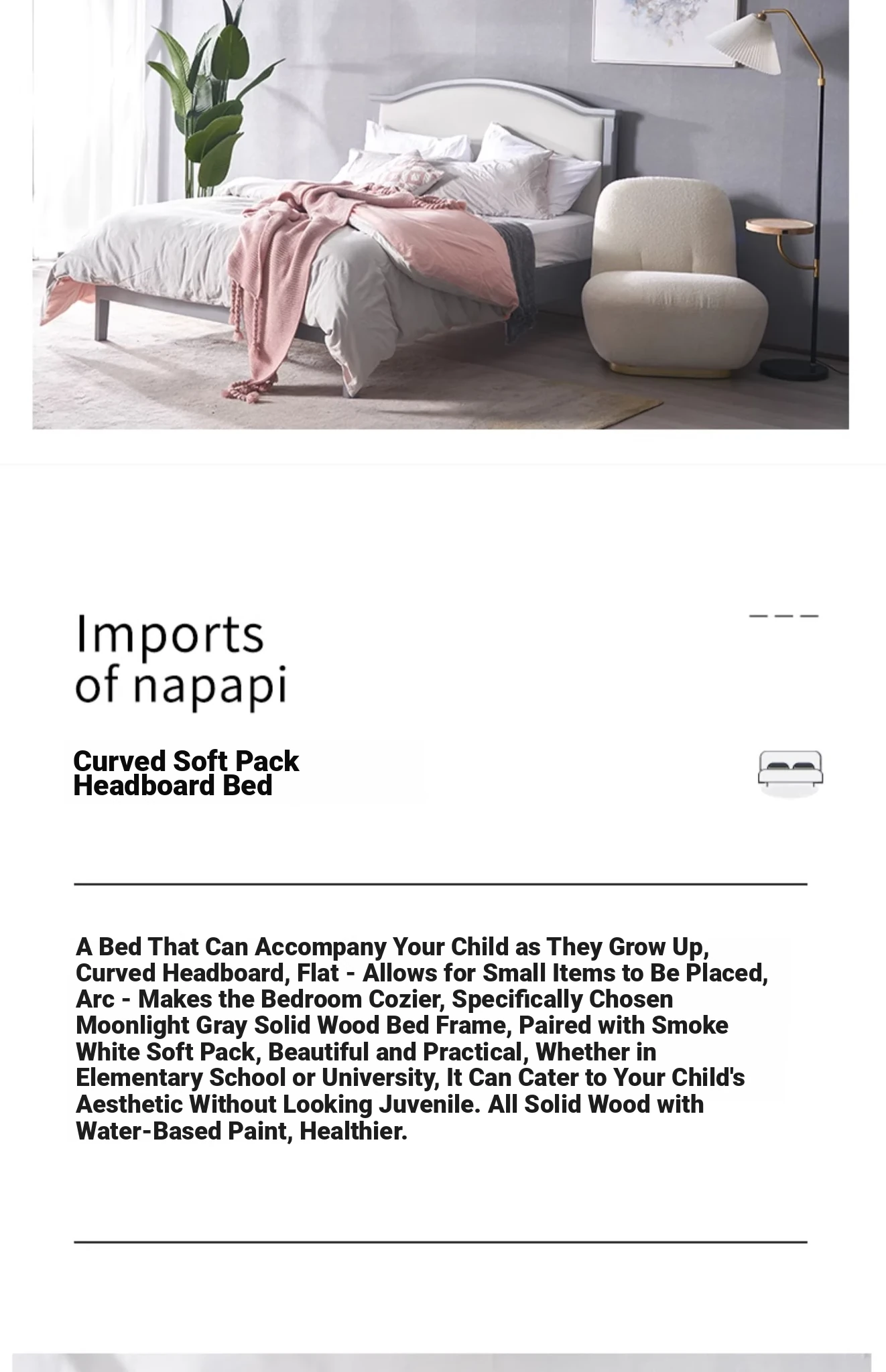 Imports of napapi

Curved Soft Pack Headboard Bed

A Bed That Can Accompany Your Child as They Grow Up, Curved Headboard, Flat - Allows for Small Items to Be Placed, Arc - Makes the Bedroom Cozier, Specifically Chosen Moonlight Gray Solid Wood Bed Frame, Paired with Smoke White Soft Pack, Beautiful and Practical, Whether in Elementary School or University, It Can Cater to Your Child's Aesthetic Without Looking Juvenile. All Solid Wood with Water-Based Paint, Healthier.